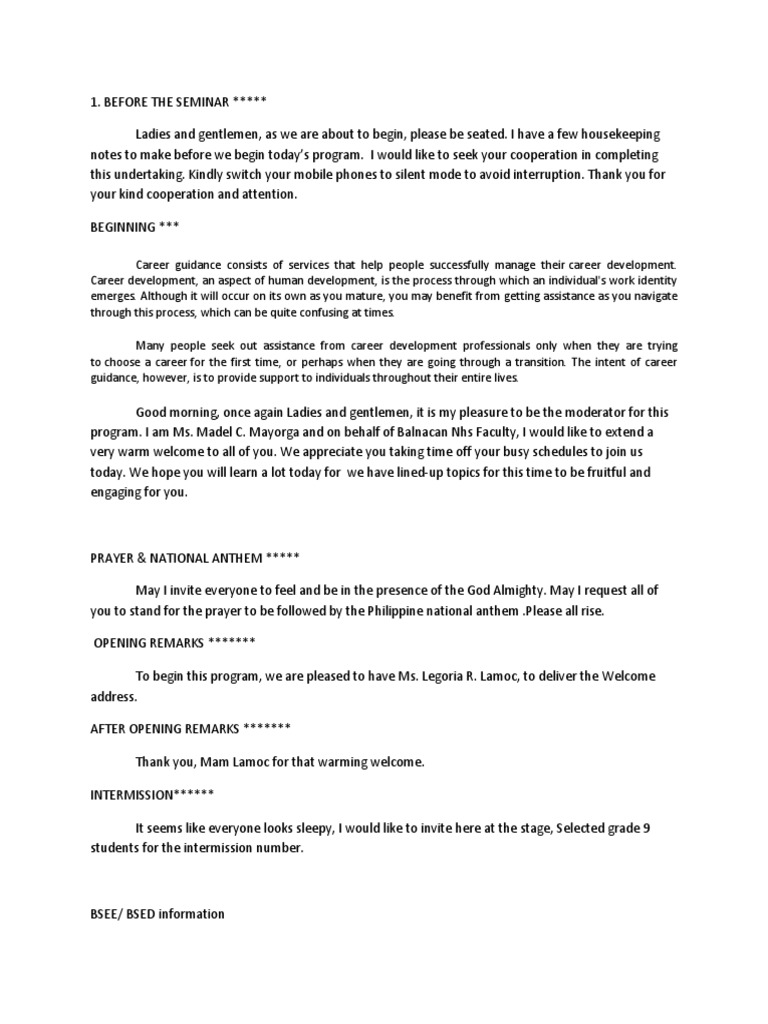 1. BEFORE THE SEMINAR *****

Ladies and gentlemen, as we are about to begin, please be seated. I have a few housekeeping notes to make before we begin today's program. I would like to seek your cooperation in completing this undertaking. Kindly switch your mobile phones to silent mode to avoid interruption. Thank you for your kind cooperation and attention.

BEGINNING ***

Career guidance consists of services that help people successfully manage their career development. Career development, an aspect of human development, is the process through which an individual's work identity emerges. Although it will occur on its own as you mature, you may benefit from getting assistance as you navigate through this process, which can be quite confusing at times.

Many people seek out assistance from career development professionals only when they are trying to choose a career for the first time, or perhaps when they are going through a transition. The intent of career guidance, however, is to provide support to individuals throughout their entire lives.

Good morning, once again Ladies and gentlemen, it is my pleasure to be the moderator for this program. I am Ms. Madel C. Mayorga and on behalf of Balnacan Nhs Faculty, I would like to extend a very warm welcome to all of you. We appreciate you taking time off your busy schedules to join us today. We hope you will learn a lot today for we have lined-up topics for this time to be fruitful and engaging for you.

PRAYER & NATIONAL ANTHEM *****

May I invite everyone to feel and be in the presence of the God Almighty. May I request all of you to stand for the prayer to be followed by the Philippine national anthem .Please all rise.

OPENING REMARKS *******

To begin this program, we are pleased to have Ms. Legoria R. Lamoc, to deliver the Welcome address.

AFTER OPENING REMARKS *******

Thank you, Mam Lamoc for that warming welcome.

INTERMISSION******

It seems like everyone looks sleepy, I would like to invite here at the stage, Selected grade 9 students for the intermission number.

BSEE/ BSED information